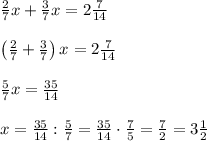 $\frac{2}{7}x + \frac{3}{7}x = 2\frac{7}{14}$

$\left(\frac{2}{7} + \frac{3}{7}\right)x = 2\frac{7}{14}$

$\frac{5}{7}x = \frac{35}{14}$

$x = \frac{35}{14} : \frac{5}{7} = \frac{35}{14} \cdot \frac{7}{5} = \frac{7}{2} = 3\frac{1}{2}$